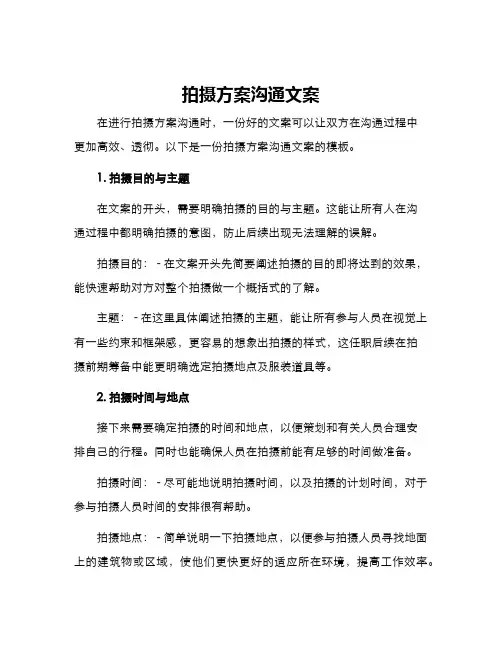 拍摄方案沟通文案

在进行拍摄方案沟通时，一份好的文案可以让双方在沟通过程中更加高效、透彻。以下是一份拍摄方案沟通文案的模板。

1. 拍摄目的与主题

在文案的开头，需要明确拍摄的目的与主题。这能让所有人在沟通过程中都明确拍摄的意图，防止后续出现无法理解的误解。

拍摄目的： - 在文案开头先简要阐述拍摄的目的即将达到的效果，能快速帮助对方对整个拍摄做一个概括式的了解。

主题： - 在这里具体阐述拍摄的主题，能让所有参与人员在视觉上有一些约束和框架感，更容易的想象出拍摄的样式，这任职后续在拍摄前期筹备中能更明确选定拍摄地点及服装道具等。

2. 拍摄时间与地点

接下来需要确定拍摄的时间和地点，以便策划和有关人员合理安排自己的行程。同时也能确保人员在拍摄前能有足够的时间做准备。

拍摄时间： - 尽可能地说明拍摄时间，以及拍摄的计划时间，对于参与拍摄人员时间的安排很有帮助。

拍摄地点： - 简单说明一下拍摄地点，以便参与拍摄人员寻找地面上的建筑物或区域，使他们更快更好的适应所在环境，提高工作效率。